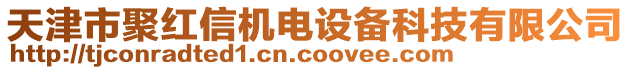 天津市聚红信机电设备科技有限公司
http://tjconradted1.cn.coovee.com